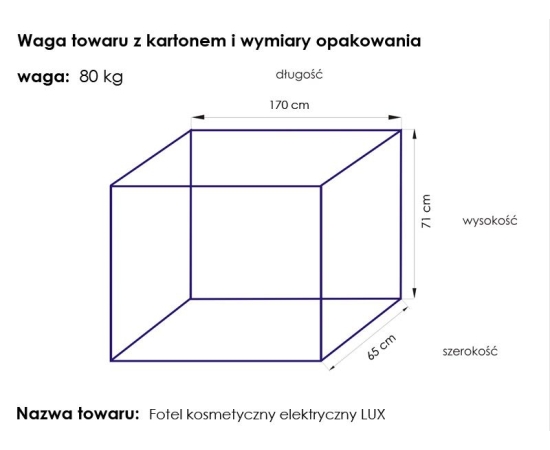 Waga towaru z kartonem i wymiary opakowania

waga: 80 kg

długość

170 cm

71 cm

wysokość

65 cm

szerokość

Nazwa towaru: Fotel kosmetyczny elektryczny LUX